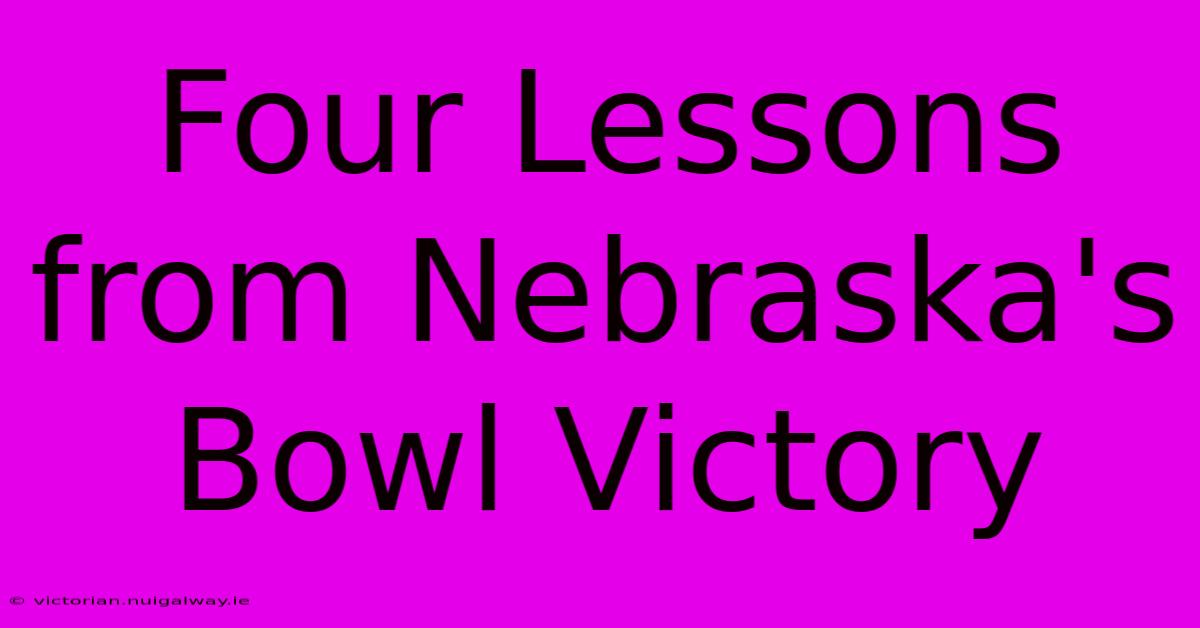 Four Lessons from Nebraska's Bowl Victory

© victorian.nuigalway.ie